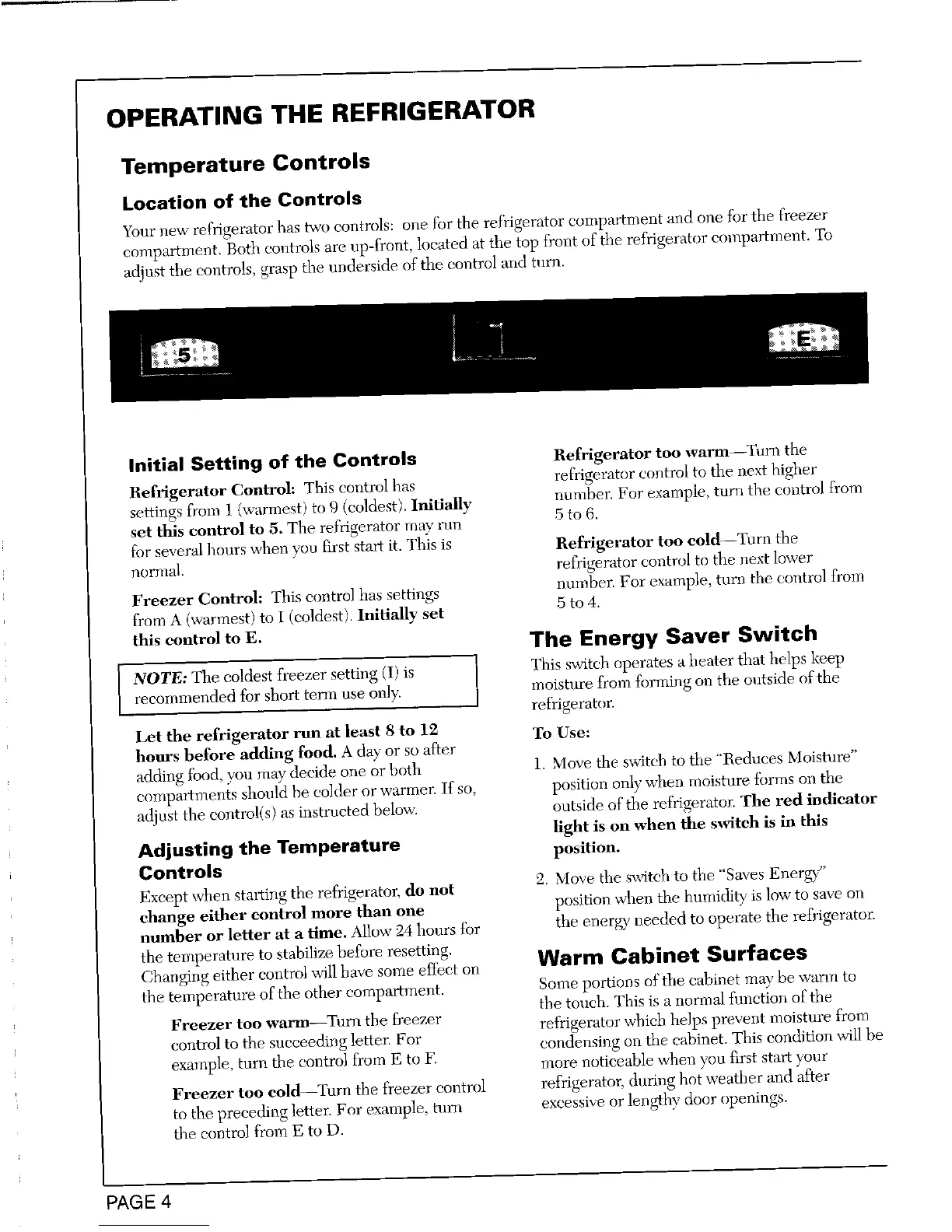 OPERATING THE REFRIGERATOR

Temperature Controls

Location of the Controls

Your new refrigerator has two controls: one for the refrigerator compartment and one for the freezer compartment. Both controls are up-front, located at the top front of the refrigerator compartment. To adjust the controls, grasp the underside of the control and turn.

5

E

Initial Setting of the Controls

Refrigerator Control: This control has settings from 1 (warmest) to 9 (coldest). Initially set this control to 5. The refrigerator may run for several hours when you first start it. This is normal.

Freezer Control: This control has settings from A (warmest) to I (coldest). Initially set this control to E.

NOTE: The coldest freezer setting (I) is recommended for short term use only.

Let the refrigerator run at least 8 to 12 hours before adding food. A day or so after adding food, you may decide one or both compartments should be colder or warmer. If so, adjust the control(s) as instructed below.

Adjusting the Temperature Controls

Except when starting the refrigerator, do not change either control more than one number or letter at a time. Allow 24 hours for the temperature to stabilize before resetting. Changing either control will have some effect on the temperature of the other compartment.

Freezer too warm—Turn the freezer control to the succeeding letter. For example, turn the control from E to F.

Freezer too cold—Turn the freezer control to the preceding letter. For example, turn the control from E to D.

Refrigerator too warm—Turn the refrigerator control to the next higher number. For example, turn the control from 5 to 6.

Refrigerator too cold—Turn the refrigerator control to the next lower number. For example, turn the control from 5 to 4.

The Energy Saver Switch

This switch operates a heater that helps keep moisture from forming on the outside of the refrigerator.

To Use:

1. Move the switch to the "Reduces Moisture" position only when moisture forms on the outside of the refrigerator. The red indicator light is on when the switch is in this position.

2. Move the switch to the "Saves Energy" position when the humidity is low to save on the energy needed to operate the refrigerator.

Warm Cabinet Surfaces

Some portions of the cabinet may be warm to the touch. This is a normal function of the refrigerator which helps prevent moisture from condensing on the cabinet. This condition will be more noticeable when you first start your refrigerator, during hot weather and after excessive or lengthy door openings.

PAGE 4